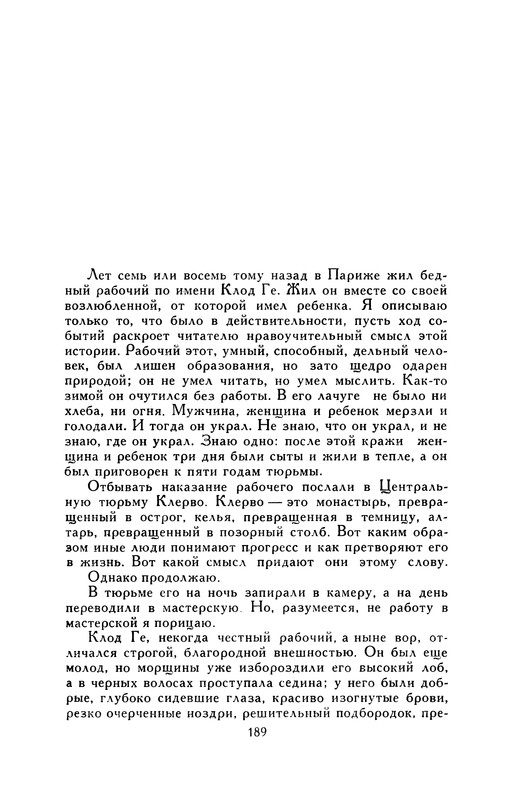 Лет семь или восемь тому назад в Париже жил бедный рабочий по имени Клод Ге. Жил он вместе со своей возлюбленной, от которой имел ребенка. Я описываю только то, что было в действительности, пусть ход событий раскроет читателю нравоучительный смысл этой истории. Рабочий этот, умный, способный, дельный человек, был лишен образования, но зато щедро одарен природой; он не умел читать, но умел мыслить. Как-то зимой он очутился без работы. В его лачуге не было ни хлеба, ни огня. Мужчина, женщина и ребенок мерзли и голодали. И тогда он украл. Не знаю, что он украл, и не знаю, где он украл. Знаю одно: после этой кражи женщина и ребенок три дня были сыты и жили в тепле, а он был приговорен к пяти годам тюрьмы.

Отбывать наказание рабочего послали в Центральную тюрьму Клерво. Клерво — это монастырь, превращенный в острог, келья, превращенная в темницу, алтарь, превращенный в позорный столб. Вот каким образом иные люди понимают прогресс и как претворяют его в жизнь. Вот какой смысл придают они этому слову.

Однако продолжаю.

В тюрьме его на ночь запирали в камеру, а на день переводили в мастерскую. Но, разумеется, не работу в мастерской я порицаю.

Клод Ге, некогда честный рабочий, а ныне вор, отличался строгой, благородной внешностью. Он был еще молод, но морщины уже избороздили его высокий лоб, а в черных волосах проступала седина; у него были добрые, глубоко сидевшие глаза, красиво изогнутые брови, резко очерченные ноздри, решительный подбородок, пре-

189